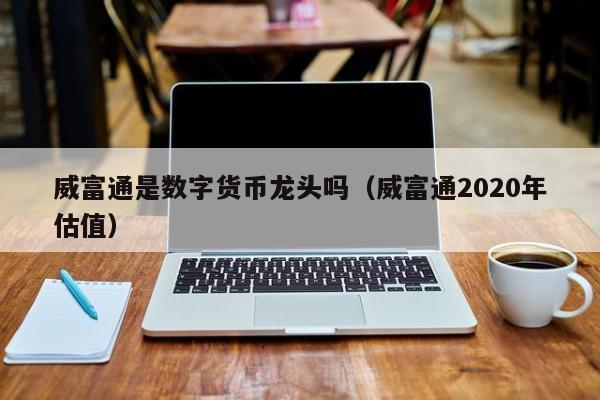 威富通是数字货币龙头吗（威富通2020年估值）